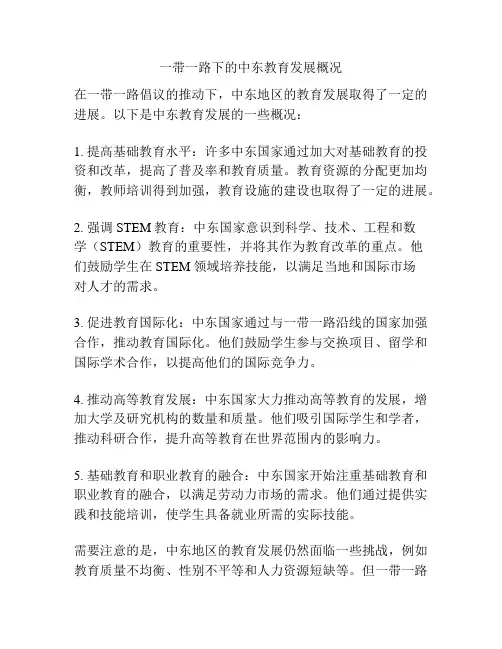 一带一路下的中东教育发展概况

在一带一路倡议的推动下，中东地区的教育发展取得了一定的进展。以下是中东教育发展的一些概况：

1. 提高基础教育水平：许多中东国家通过加大对基础教育的投资和改革，提高了普及率和教育质量。教育资源的分配更加均衡，教师培训得到加强，教育设施的建设也取得了一定的进展。

2. 强调 STEM 教育：中东国家意识到科学、技术、工程和数学（STEM）教育的重要性，并将其作为教育改革的重点。他们鼓励学生在 STEM 领域培养技能，以满足当地和国际市场对人才的需求。

3. 促进教育国际化：中东国家通过与一带一路沿线的国家加强合作，推动教育国际化。他们鼓励学生参与交换项目、留学和国际学术合作，以提高他们的国际竞争力。

4. 推动高等教育发展：中东国家大力推动高等教育的发展，增加大学及研究机构的数量和质量。他们吸引国际学生和学者，推动科研合作，提升高等教育在世界范围内的影响力。

5. 基础教育和职业教育的融合：中东国家开始注重基础教育和职业教育的融合，以满足劳动力市场的需求。他们通过提供实践和技能培训，使学生具备就业所需的实际技能。

需要注意的是，中东地区的教育发展仍然面临一些挑战，例如教育质量不均衡、性别不平等和人力资源短缺等。但一带一路